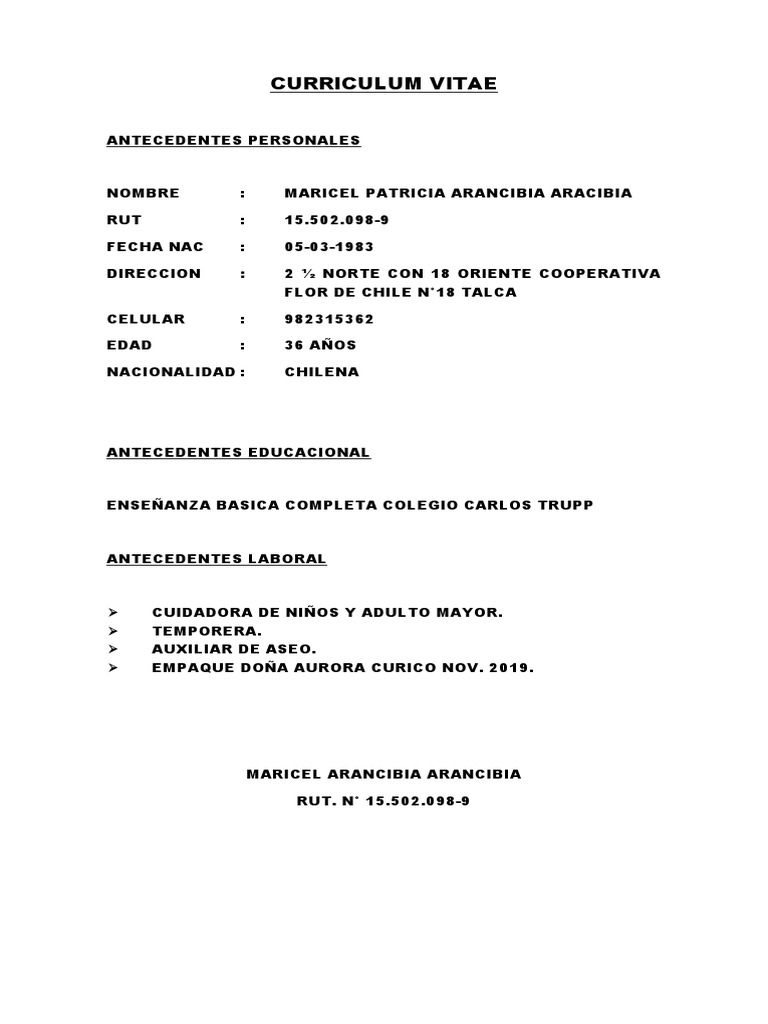 CURRICULUM VITAE

ANTECEDENTES PERSONALES

NOMBRE : MARICEL PATRICIA ARANCIBIA ARACIBIA

RUT : 15.502.098-9

FECHA NAC : 05-03-1983

DIRECCION : 2 ½ NORTE CON 18 ORIENTE COOPERATIVA FLOR DE CHILE N°18 TALCA

CELULAR : 982315362

EDAD : 36 AÑOS

NACIONALIDAD : CHILENA

ANTECEDENTES EDUCACIONAL

ENSEÑANZA BASICA COMPLETA COLEGIO CARLOS TRUPP

ANTECEDENTES LABORAL

➢ CUIDADORA DE NIÑOS Y ADULTO MAYOR.
➢ TEMPORERA.
➢ AUXILIAR DE ASEO.
➢ EMPAQUE DOÑA AURORA CURICO NOV. 2019.

MARICEL ARANCIBIA ARANCIBIA

RUT. N° 15.502.098-9